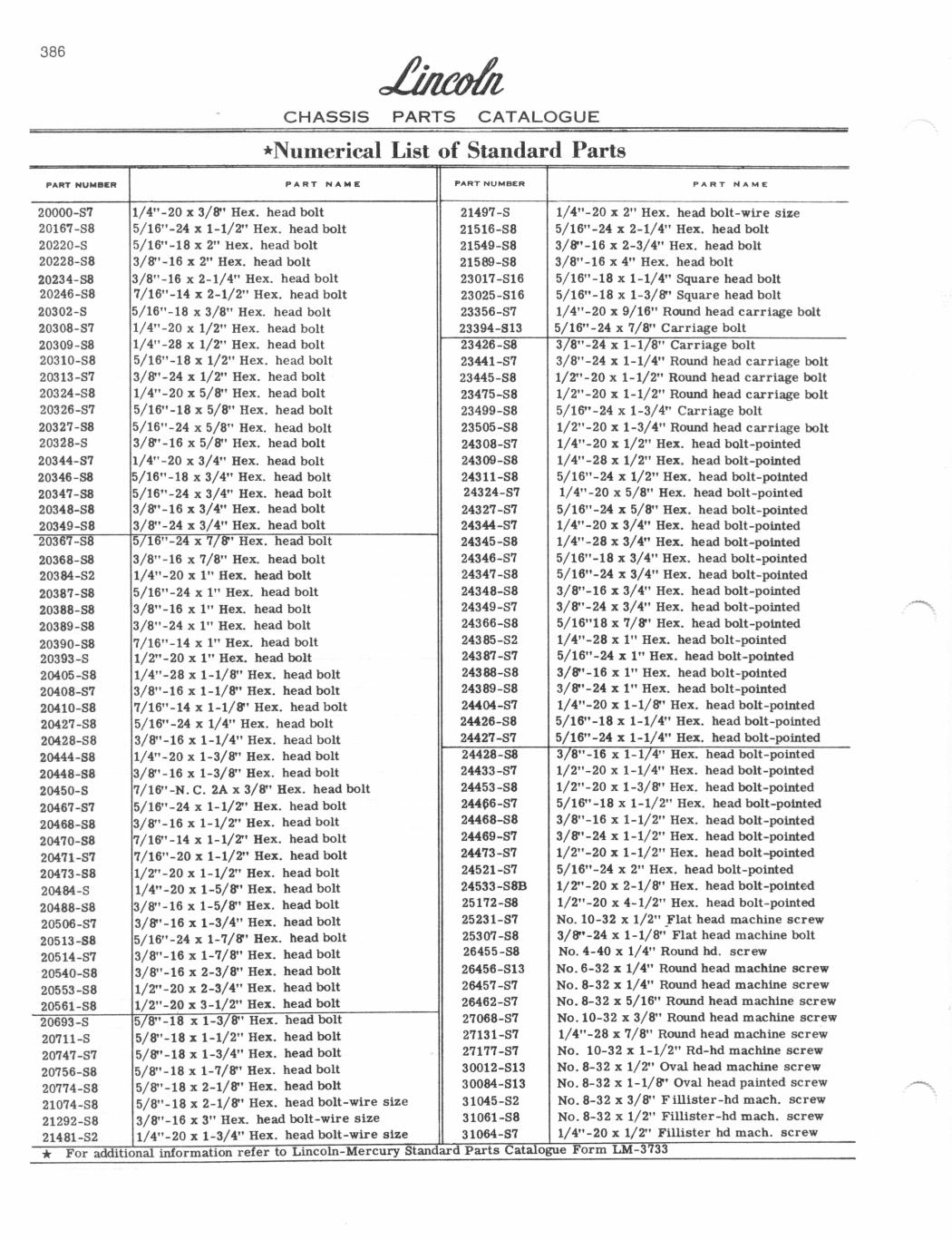 386

Lincoln

CHASSIS PARTS CATALOGUE

★Numerical List of Standard Parts

| PART NUMBER | PART NAME |
|---|---|
| 20000-S7 | 1/4"-20 x 3/8" Hex. head bolt |
| 20167-S8 | 5/16"-24 x 1-1/2" Hex. head bolt |
| 20220-S | 5/16"-18 x 2" Hex. head bolt |
| 20228-S8 | 3/8"-16 x 2" Hex. head bolt |
| 20234-S8 | 3/8"-16 x 2-1/4" Hex. head bolt |
| 20246-S8 | 7/16"-14 x 2-1/2" Hex. head bolt |
| 20302-S | 5/16"-18 x 3/8" Hex. head bolt |
| 20308-S7 | 1/4"-20 x 1/2" Hex. head bolt |
| 20309-S8 | 1/4"-28 x 1/2" Hex. head bolt |
| 20310-S8 | 5/16"-18 x 1/2" Hex. head bolt |
| 20313-S7 | 3/8"-24 x 1/2" Hex. head bolt |
| 20324-S8 | 1/4"-20 x 5/8" Hex. head bolt |
| 20326-S7 | 5/16"-18 x 5/8" Hex. head bolt |
| 20327-S8 | 5/16"-24 x 5/8" Hex. head bolt |
| 20328-S | 3/8"-16 x 5/8" Hex. head bolt |
| 20344-S7 | 1/4"-20 x 3/4" Hex. head bolt |
| 20346-S8 | 5/16"-18 x 3/4" Hex. head bolt |
| 20347-S8 | 5/16"-24 x 3/4" Hex. head bolt |
| 20348-S8 | 3/8"-16 x 3/4" Hex. head bolt |
| 20349-S8 | 3/8"-24 x 3/4" Hex. head bolt |
| 20367-S8 | 5/16"-24 x 7/8" Hex. head bolt |
| 20368-S8 | 3/8"-16 x 7/8" Hex. head bolt |
| 20384-S2 | 1/4"-20 x 1" Hex. head bolt |
| 20387-S8 | 5/16"-24 x 1" Hex. head bolt |
| 20388-S8 | 3/8"-16 x 1" Hex. head bolt |
| 20389-S8 | 3/8"-24 x 1" Hex. head bolt |
| 20390-S8 | 7/16"-14 x 1" Hex. head bolt |
| 20393-S | 1/2"-20 x 1" Hex. head bolt |
| 20405-S8 | 1/4"-28 x 1-1/8" Hex. head bolt |
| 20408-S7 | 3/8"-16 x 1-1/8" Hex. head bolt |
| 20410-S8 | 7/16"-14 x 1-1/8" Hex. head bolt |
| 20427-S8 | 5/16"-24 x 1/4" Hex. head bolt |
| 20428-S8 | 3/8"-16 x 1-1/4" Hex. head bolt |
| 20444-S8 | 1/4"-20 x 1-3/8" Hex. head bolt |
| 20448-S8 | 3/8"-16 x 1-3/8" Hex. head bolt |
| 20450-S | 7/16"-N. C. 2A x 3/8" Hex. head bolt |
| 20467-S7 | 5/16"-24 x 1-1/2" Hex. head bolt |
| 20468-S8 | 3/8"-16 x 1-1/2" Hex. head bolt |
| 20470-S8 | 7/16"-14 x 1-1/2" Hex. head bolt |
| 20471-S7 | 7/16"-20 x 1-1/2" Hex. head bolt |
| 20473-S8 | 1/2"-20 x 1-1/2" Hex. head bolt |
| 20484-S | 1/4"-20 x 1-5/8" Hex. head bolt |
| 20488-S8 | 3/8"-16 x 1-5/8" Hex. head bolt |
| 20506-S7 | 3/8"-16 x 1-3/4" Hex. head bolt |
| 20513-S8 | 5/16"-24 x 1-7/8" Hex. head bolt |
| 20514-S7 | 3/8"-16 x 1-7/8" Hex. head bolt |
| 20540-S8 | 3/8"-16 x 2-3/8" Hex. head bolt |
| 20553-S8 | 1/2"-20 x 2-3/4" Hex. head bolt |
| 20561-S8 | 1/2"-20 x 3-1/2" Hex. head bolt |
| 20693-S | 5/8"-18 x 1-3/8" Hex. head bolt |
| 20711-S | 5/8"-18 x 1-1/2" Hex. head bolt |
| 20747-S7 | 5/8"-18 x 1-3/4" Hex. head bolt |
| 20756-S8 | 5/8"-18 x 1-7/8" Hex. head bolt |
| 20774-S8 | 5/8"-18 x 2-1/8" Hex. head bolt |
| 21074-S8 | 5/8"-18 x 2-1/8" Hex. head bolt-wire size |
| 21292-S8 | 3/8"-16 x 3" Hex. head bolt-wire size |
| 21481-S2 | 1/4"-20 x 1-3/4" Hex. head bolt-wire size |

| PART NUMBER | PART NAME |
|---|---|
| 21497-S | 1/4"-20 x 2" Hex. head bolt-wire size |
| 21516-S8 | 5/16"-24 x 2-1/4" Hex. head bolt |
| 21549-S8 | 3/8"-16 x 2-3/4" Hex. head bolt |
| 21589-S8 | 3/8"-16 x 4" Hex. head bolt |
| 23017-S16 | 5/16"-18 x 1-1/4" Square head bolt |
| 23025-S16 | 5/16"-18 x 1-3/8" Square head bolt |
| 23356-S7 | 1/4"-20 x 9/16" Round head carriage bolt |
| 23394-S13 | 5/16"-24 x 7/8" Carriage bolt |
| 23426-S8 | 3/8"-24 x 1-1/8" Carriage bolt |
| 23441-S7 | 3/8"-24 x 1-1/4" Round head carriage bolt |
| 23445-S8 | 1/2"-20 x 1-1/2" Round head carriage bolt |
| 23475-S8 | 1/2"-20 x 1-1/2" Round head carriage bolt |
| 23499-S8 | 5/16"-24 x 1-3/4" Carriage bolt |
| 23505-S8 | 1/2"-20 x 1-3/4" Round head carriage bolt |
| 24308-S7 | 1/4"-20 x 1/2" Hex. head bolt-pointed |
| 24309-S8 | 1/4"-28 x 1/2" Hex. head bolt-pointed |
| 24311-S8 | 5/16"-24 x 1/2" Hex. head bolt-pointed |
| 24324-S7 | 1/4"-20 x 5/8" Hex. head bolt-pointed |
| 24327-S7 | 5/16"-24 x 5/8" Hex. head bolt-pointed |
| 24344-S7 | 1/4"-20 x 3/4" Hex. head bolt-pointed |
| 24345-S8 | 1/4"-28 x 3/4" Hex. head bolt-pointed |
| 24346-S7 | 5/16"-18 x 3/4" Hex. head bolt-pointed |
| 24347-S8 | 5/16"-24 x 3/4" Hex. head bolt-pointed |
| 24348-S8 | 3/8"-16 x 3/4" Hex. head bolt-pointed |
| 24349-S7 | 3/8"-24 x 3/4" Hex. head bolt-pointed |
| 24366-S8 | 5/16"18 x 7/8" Hex. head bolt-pointed |
| 24385-S2 | 1/4"-28 x 1" Hex. head bolt-pointed |
| 24387-S7 | 5/16"-24 x 1" Hex. head bolt-pointed |
| 24388-S8 | 3/8"-16 x 1" Hex. head bolt-pointed |
| 24389-S8 | 3/8"-24 x 1" Hex. head bolt-pointed |
| 24404-S7 | 1/4"-20 x 1-1/8" Hex. head bolt-pointed |
| 24426-S8 | 5/16"-18 x 1-1/4" Hex. head bolt-pointed |
| 24427-S7 | 5/16"-24 x 1-1/4" Hex. head bolt-pointed |
| 24428-S8 | 3/8"-16 x 1-1/4" Hex. head bolt-pointed |
| 24433-S7 | 1/2"-20 x 1-1/4" Hex. head bolt-pointed |
| 24453-S8 | 1/2"-20 x 1-3/8" Hex. head bolt-pointed |
| 24466-S7 | 5/16"-18 x 1-1/2" Hex. head bolt-pointed |
| 24468-S8 | 3/8"-16 x 1-1/2" Hex. head bolt-pointed |
| 24469-S7 | 3/8"-24 x 1-1/2" Hex. head bolt-pointed |
| 24473-S7 | 1/2"-20 x 1-1/2" Hex. head bolt-pointed |
| 24521-S7 | 5/16"-24 x 2" Hex. head bolt-pointed |
| 24533-S8B | 1/2"-20 x 2-1/8" Hex. head bolt-pointed |
| 25172-S8 | 1/2"-20 x 4-1/2" Hex. head bolt-pointed |
| 25231-S7 | No. 10-32 x 1/2" Flat head machine screw |
| 25307-S8 | 3/8"-24 x 1-1/8" Flat head machine bolt |
| 26455-S8 | No. 4-40 x 1/4" Round hd. screw |
| 26456-S13 | No. 6-32 x 1/4" Round head machine screw |
| 26457-S7 | No. 8-32 x 1/4" Round head machine screw |
| 26462-S7 | No. 8-32 x 5/16" Round head machine screw |
| 27068-S7 | No. 10-32 x 3/8" Round head machine screw |
| 27131-S7 | 1/4"-28 x 7/8" Round head machine screw |
| 27177-S7 | No. 10-32 x 1-1/2" Rd-hd machine screw |
| 30012-S13 | No. 8-32 x 1/2" Oval head machine screw |
| 30084-S13 | No. 8-32 x 1-1/8" Oval head painted screw |
| 31045-S2 | No. 8-32 x 3/8" Fillister-hd mach. screw |
| 31061-S8 | No. 8-32 x 1/2" Fillister-hd mach. screw |
| 31064-S7 | 1/4"-20 x 1/2" Fillister hd mach. screw |

★ For additional information refer to Lincoln-Mercury Standard Parts Catalogue Form LM-3733